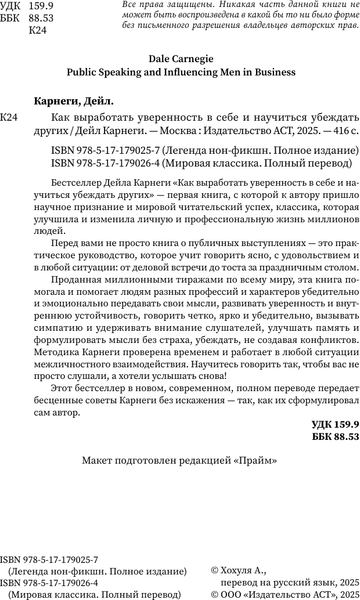 УДК 159.9
ББК 88.53
К24

Все права защищены. Никакая часть данной книги не может быть воспроизведена в какой бы то ни было форме без письменного разрешения владельцев авторских прав.

Dale Carnegie
Public Speaking and Influencing Men in Business

Карнеги, Дейл.

К24 Как выработать уверенность в себе и научиться убеждать других / Дейл Карнеги. — Москва : Издательство АСТ, 2025. — 416 с.

ISBN 978-5-17-179025-7 (Легенда нон-фикшн. Полное издание)
ISBN 978-5-17-179026-4 (Мировая классика. Полный перевод)

Бестселлер Дейла Карнеги «Как выработать уверенность в себе и научиться убеждать других» — первая книга, с которой к автору пришло научное признание и мировой читательский успех, классика, которая улучшила и изменила личную и профессиональную жизнь миллионов людей.

Перед вами не просто книга о публичных выступлениях — это практическое руководство, которое учит говорить ясно, с удовольствием и в любой ситуации: от деловой встречи до тоста за праздничным столом.

Проданная миллионными тиражами по всему миру, эта книга помогала и помогает людям разных профессий и характеров убедительно и эмоционально передавать свои мысли, развивать уверенность и внутреннюю устойчивость, говорить четко, ярко и убедительно, вызывать симпатию и удерживать внимание слушателей, улучшать память и формулировать мысли без страха, убеждать, не создавая конфликтов. Методика Карнеги проверена временем и работает в любой ситуации межличностного взаимодействия. Научитесь говорить так, чтобы вас не просто слушали, а хотели услышать снова!

Этот бестселлер в новом, современном, полном переводе передает бесценные советы Карнеги без искажения — так, как их сформулировал сам автор.

УДК 159.9
ББК 88.53

Макет подготовлен редакцией «Прайм»

ISBN 978-5-17-179025-7
(Легенда нон-фикшн. Полное издание)
ISBN 978-5-17-179026-4
(Мировая классика. Полный перевод)

© Хохуля А., перевод на русский язык, 2025
© ООО «Издательство АСТ», 2025